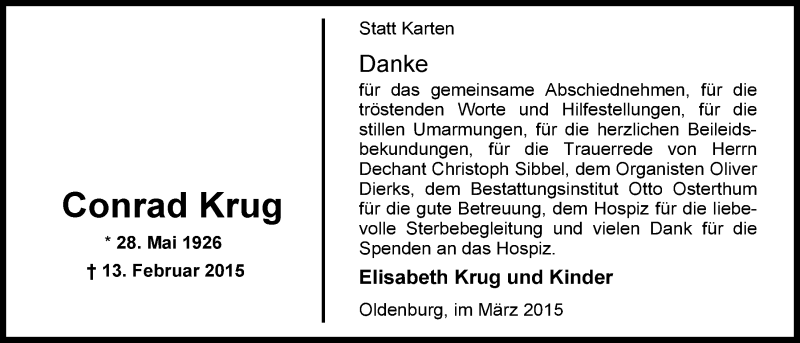 Conrad Krug
* 28. Mai 1926
† 13. Februar 2015

Statt Karten

Danke

für das gemeinsame Abschiednehmen, für die tröstenden Worte und Hilfestellungen, für die stillen Umarmungen, für die herzlichen Beileidsbekundungen, für die Trauerrede von Herrn Dechant Christoph Sibbel, dem Organisten Oliver Dierks, dem Bestattungsinstitut Otto Osterthum für die gute Betreuung, dem Hospiz für die liebevolle Sterbebegleitung und vielen Dank für die Spenden an das Hospiz.

Elisabeth Krug und Kinder

Oldenburg, im März 2015